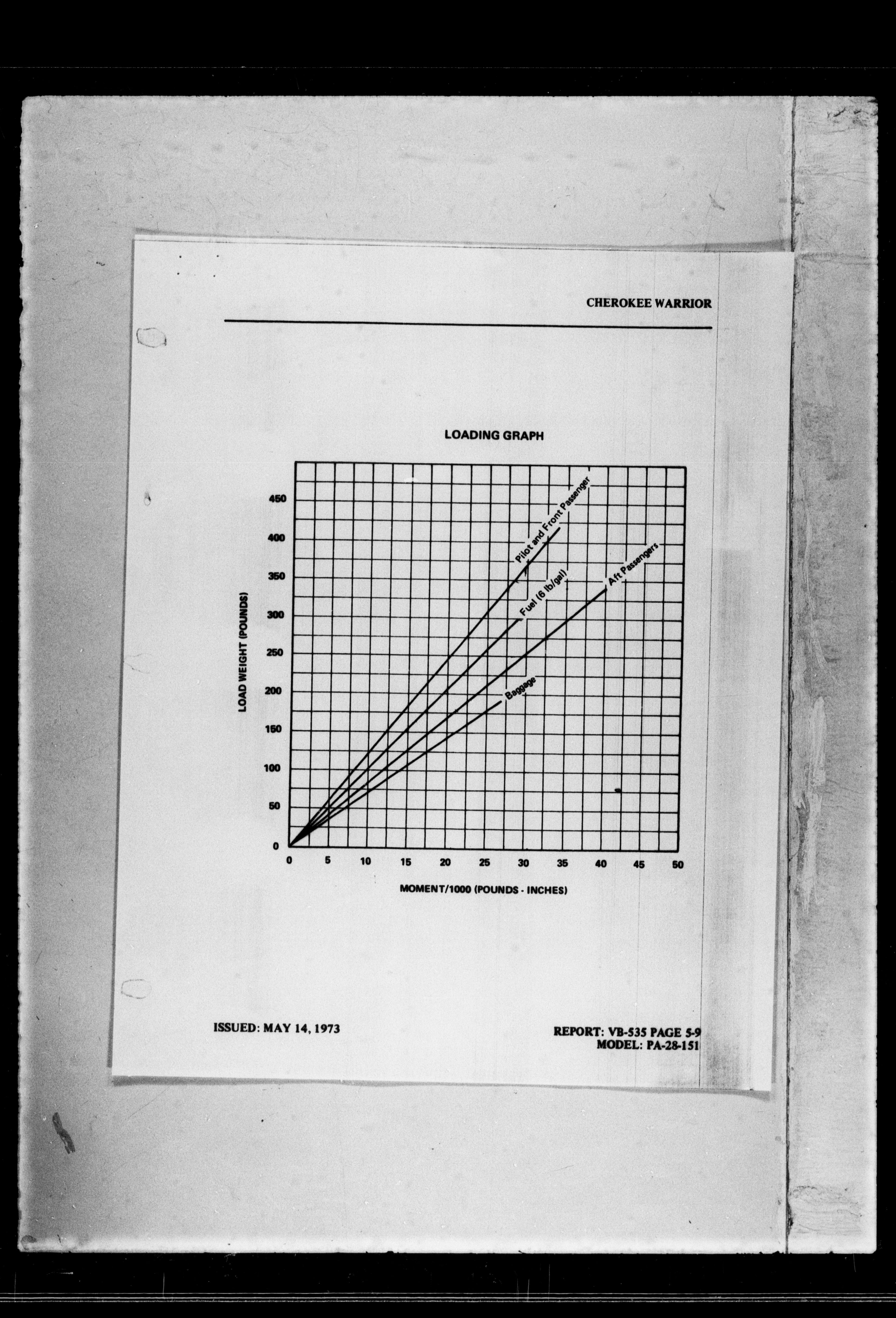 CHEROKEE WARRIOR

LOADING GRAPH

LOAD WEIGHT (POUNDS)

450
400
350
300
250
200
150
100
50
0

Pilot and Front Passenger
Fuel (6 lb/gal)
Aft Passengers
Baggage

0 5 10 15 20 25 30 35 40 45 50

MOMENT/1000 (POUNDS - INCHES)

ISSUED: MAY 14, 1973

REPORT: VB-535 PAGE 5-9
MODEL: PA-28-151